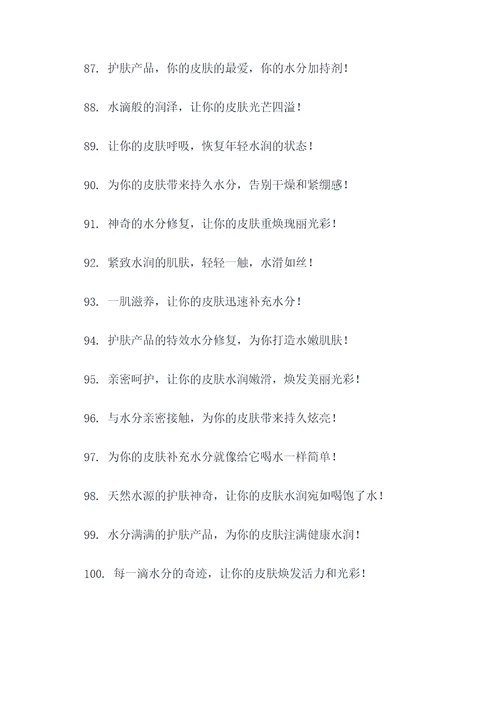 87. 护肤产品，你的皮肤的最爱，你的水分加持剂！

88. 水滴般的润泽，让你的皮肤光芒四溢！

89. 让你的皮肤呼吸，恢复年轻水润的状态！

90. 为你的皮肤带来持久水分，告别干燥和紧绷感！

91. 神奇的水分修复，让你的皮肤重焕瑰丽光彩！

92. 紧致水润的肌肤，轻轻一触，水滑如丝！

93. 一肌滋养，让你的皮肤迅速补充水分！

94. 护肤产品的特效水分修复，为你打造水嫩肌肤！

95. 亲密呵护，让你的皮肤水润嫩滑，焕发美丽光彩！

96. 与水分亲密接触，为你的皮肤带来持久炫亮！

97. 为你的皮肤补充水分就像给它喝水一样简单！

98. 天然水源的护肤神奇，让你的皮肤水润宛如喝饱了水！

99. 水分满满的护肤产品，为你的皮肤注满健康水润！

100. 每一滴水分的奇迹，让你的皮肤焕发活力和光彩！